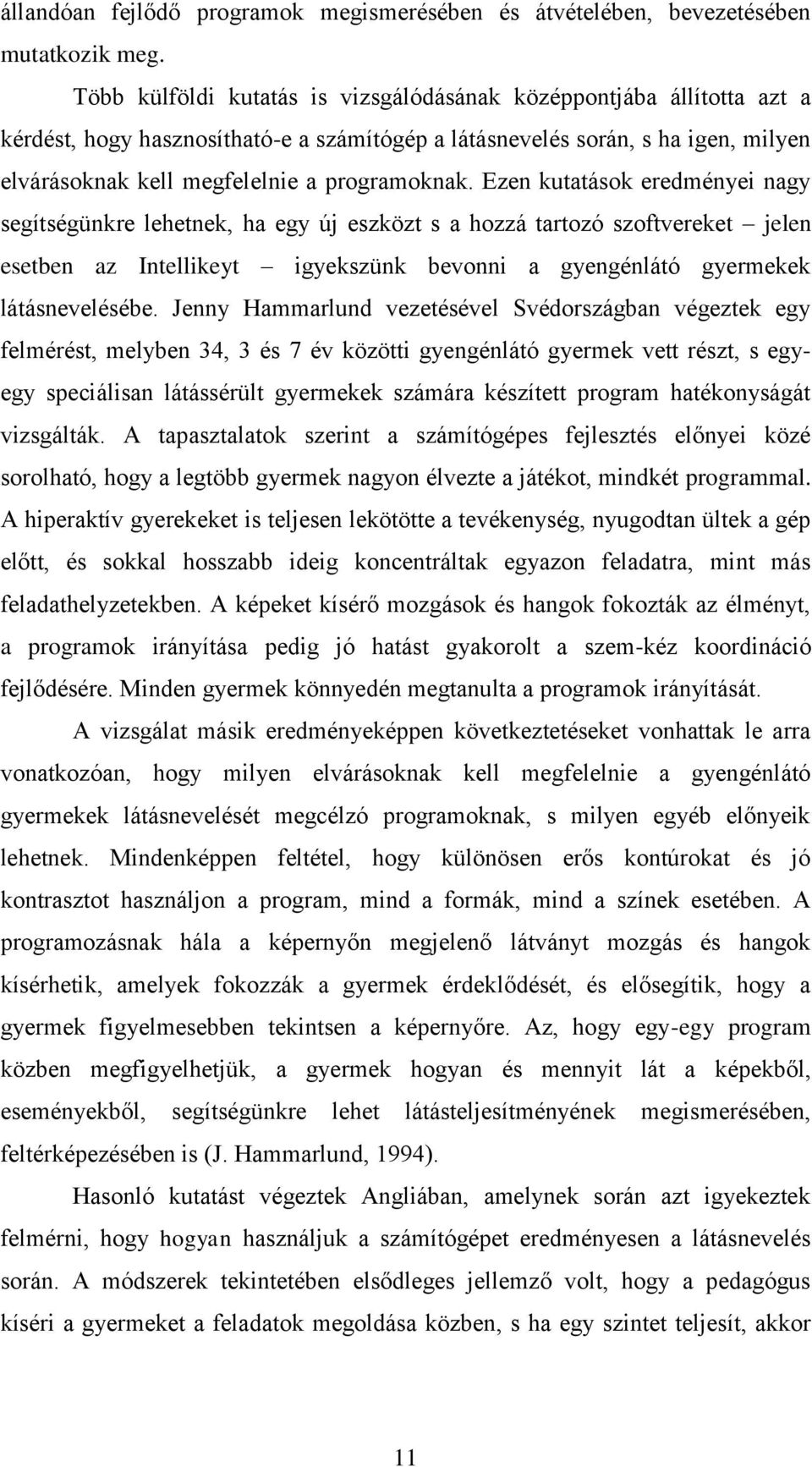 állandóan fejlődő programok megismerésében és átvételében, bevezetésében mutatkozik meg.

Több külföldi kutatás is vizsgálódásának középpontjába állította azt a kérdést, hogy hasznosítható-e a számítógép a látásnevelés során, s ha igen, milyen elvárásoknak kell megfelelnie a programoknak. Ezen kutatások eredményei nagy segítségünkre lehetnek, ha egy új eszközt s a hozzá tartozó szoftvereket – jelen esetben az Intellikeyt – igyekszünk bevonni a gyengénlátó gyermekek látásnevelésébe. Jenny Hammarlund vezetésével Svédországban végeztek egy felmérést, melyben 34, 3 és 7 év közötti gyengénlátó gyermek vett részt, s egy-egy speciálisan látássérült gyermekek számára készített program hatékonyságát vizsgálták. A tapasztalatok szerint a számítógépes fejlesztés előnyei közé sorolható, hogy a legtöbb gyermek nagyon élvezte a játékot, mindkét programmal. A hiperaktív gyerekeket is teljesen lekötötte a tevékenység, nyugodtan ültek a gép előtt, és sokkal hosszabb ideig koncentráltak egyazon feladatra, mint más feladathelyzetekben. A képeket kísérő mozgások és hangok fokozták az élményt, a programok irányítása pedig jó hatást gyakorolt a szem-kéz koordináció fejlődésére. Minden gyermek könnyedén megtanulta a programok irányítását.

A vizsgálat másik eredményeképpen következtetéseket vonhattak le arra vonatkozóan, hogy milyen elvárásoknak kell megfelelnie a gyengénlátó gyermekek látásnevelését megcélzó programoknak, s milyen egyéb előnyeik lehetnek. Mindenképpen feltétel, hogy különösen erős kontúrokat és jó kontrasztot használjon a program, mind a formák, mind a színek esetében. A programozásnak hála a képernyőn megjelenő látványt mozgás és hangok kísérhetik, amelyek fokozzák a gyermek érdeklődését, és elősegítik, hogy a gyermek figyelmesebben tekintsen a képernyőre. Az, hogy egy-egy program közben megfigyelhetjük, a gyermek hogyan és mennyit lát a képekből, eseményekből, segítségünkre lehet látásteljesítményének megismerésében, feltérképezésében is (J. Hammarlund, 1994).

Hasonló kutatást végeztek Angliában, amelynek során azt igyekeztek felmérni, hogy hogyan használjuk a számítógépet eredményesen a látásnevelés során. A módszerek tekintetében elsődleges jellemző volt, hogy a pedagógus kíséri a gyermeket a feladatok megoldása közben, s ha egy szintet teljesít, akkor

11